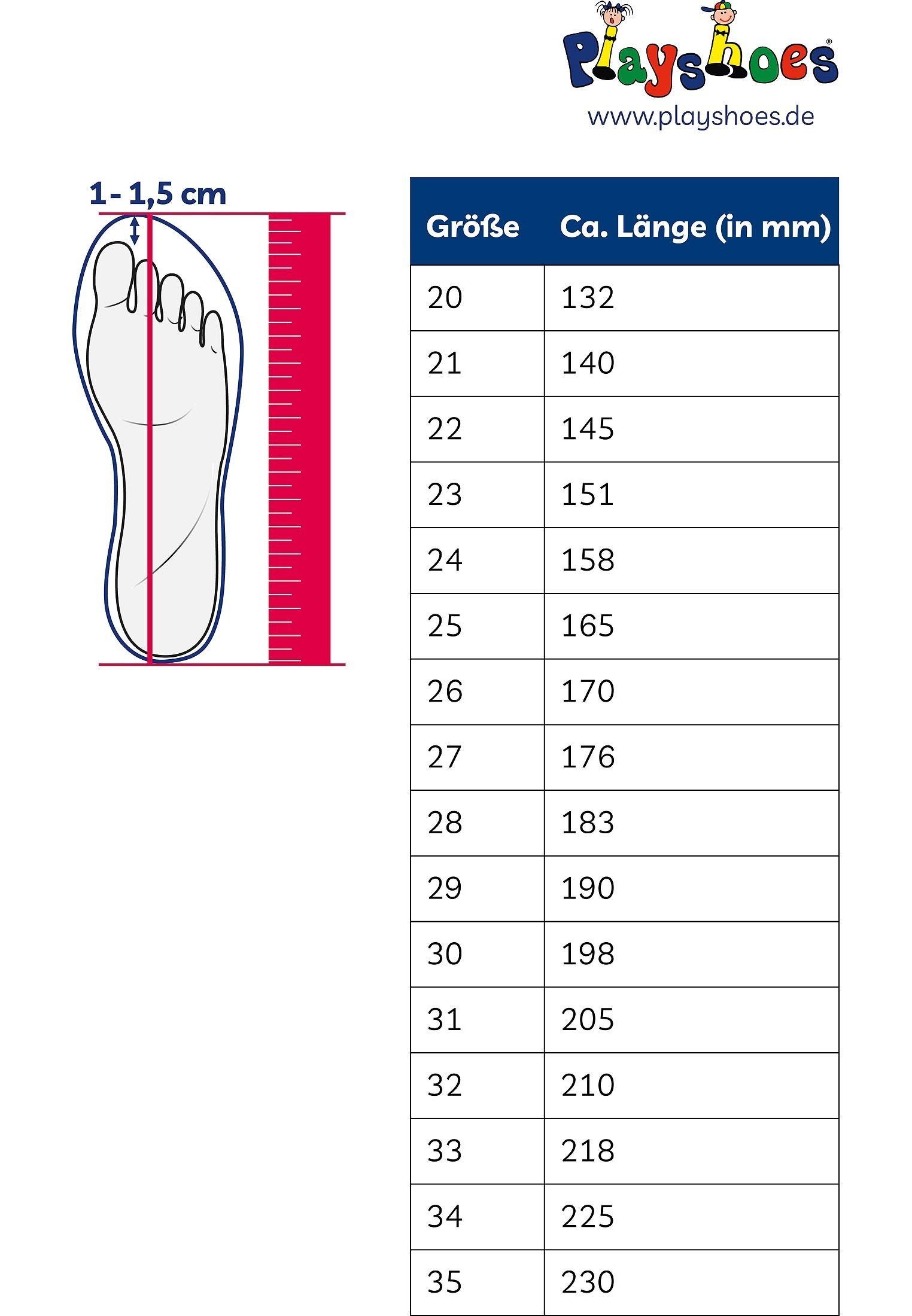 Playshoes®
www.playshoes.de

1 - 1,5 cm

| Größe | Ca. Länge (in mm) |
|---|---|
| 20 | 132 |
| 21 | 140 |
| 22 | 145 |
| 23 | 151 |
| 24 | 158 |
| 25 | 165 |
| 26 | 170 |
| 27 | 176 |
| 28 | 183 |
| 29 | 190 |
| 30 | 198 |
| 31 | 205 |
| 32 | 210 |
| 33 | 218 |
| 34 | 225 |
| 35 | 230 |